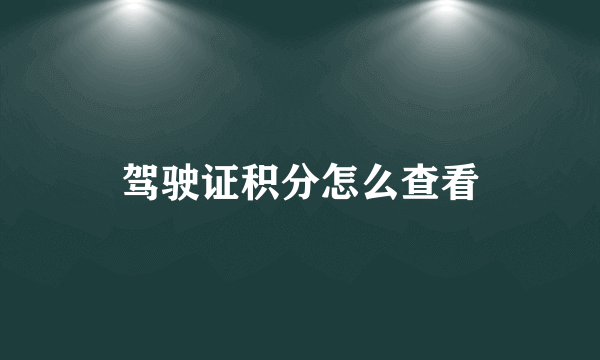 驾驶证积分怎么查看